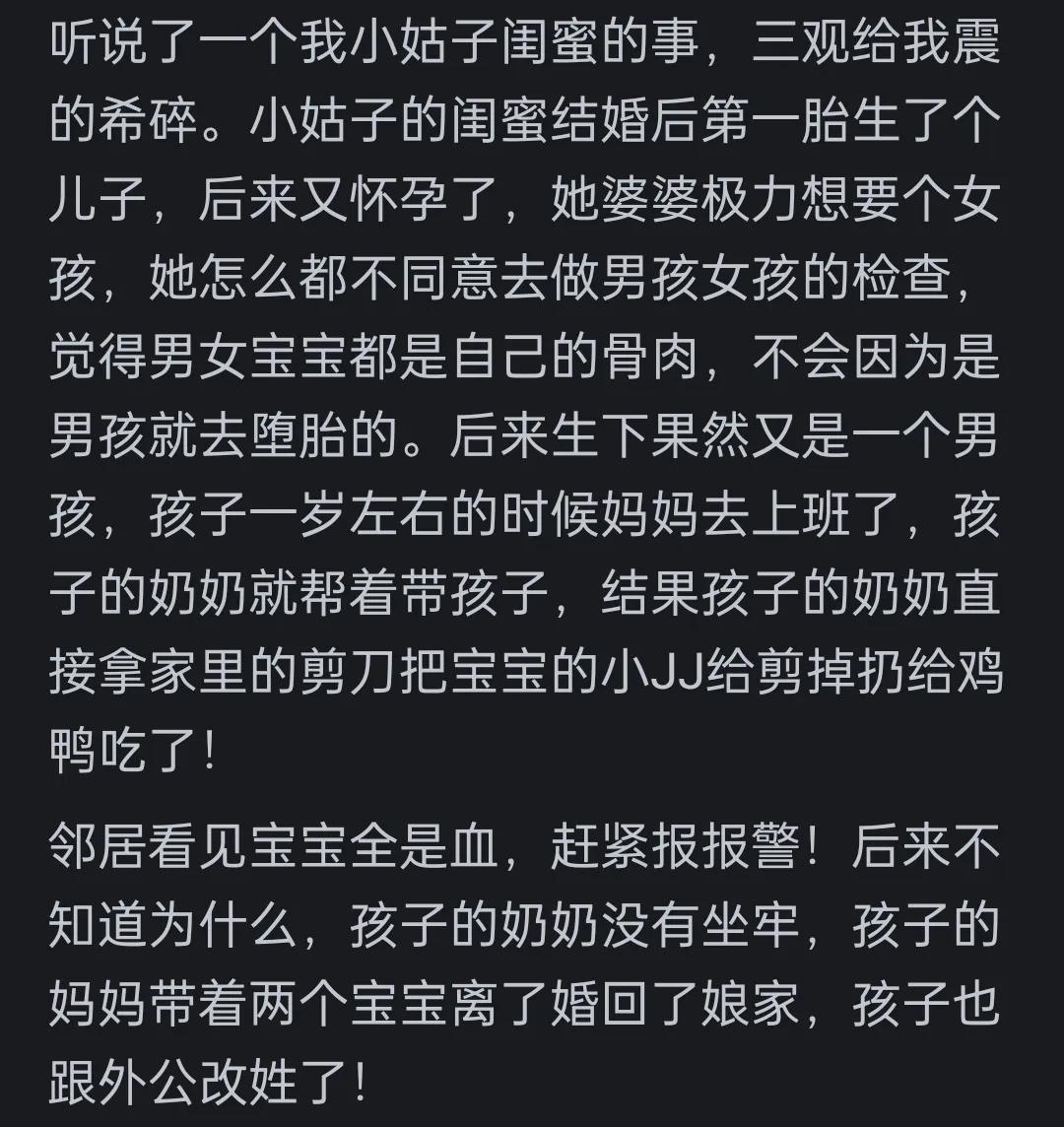 听说了一个我小姑子闺蜜的事，三观给我震的希碎。小姑子的闺蜜结婚后第一胎生了个儿子，后来又怀孕了，她婆婆极力想要个女孩，她怎么都不同意去做男孩女孩的检查，觉得男女宝宝都是自己的骨肉，不会因为是男孩就去堕胎的。后来生下果然又是一个男孩，孩子一岁左右的时候妈妈去上班了，孩子的奶奶就帮着带孩子，结果孩子的奶奶直接拿家里的剪刀把宝宝的小JJ给剪掉扔给鸡鸭吃了！

邻居看见宝宝全是血，赶紧报报警！后来不知道为什么，孩子的奶奶没有坐牢，孩子的妈妈带着两个宝宝离了婚回了娘家，孩子也跟外公改姓了！